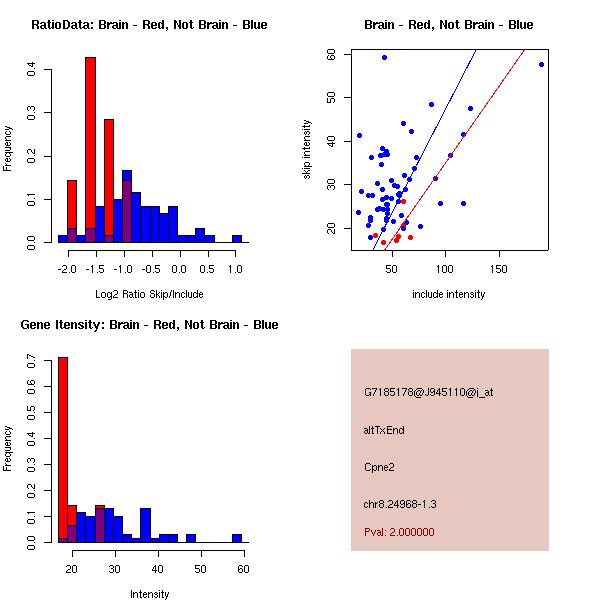 RatioData: Brain - Red, Not Brain - Blue

Frequency

0.0
0.1
0.2
0.3
0.4

-2.0 -1.5 -1.0 -0.5 0.0 0.5 1.0

Log2 Ratio Skip/Include

Brain - Red, Not Brain - Blue

skip intensity

20
30
40
50
60

50 100 150

include intensity

Gene Itensity: Brain - Red, Not Brain - Blue

Frequency

0.0
0.1
0.2
0.3
0.4
0.5
0.6
0.7

20 30 40 50 60

Intensity

G7185178@J945110@i_at

altTxEnd

Cpne2

chr8.24968-1.3

Pval: 2.000000